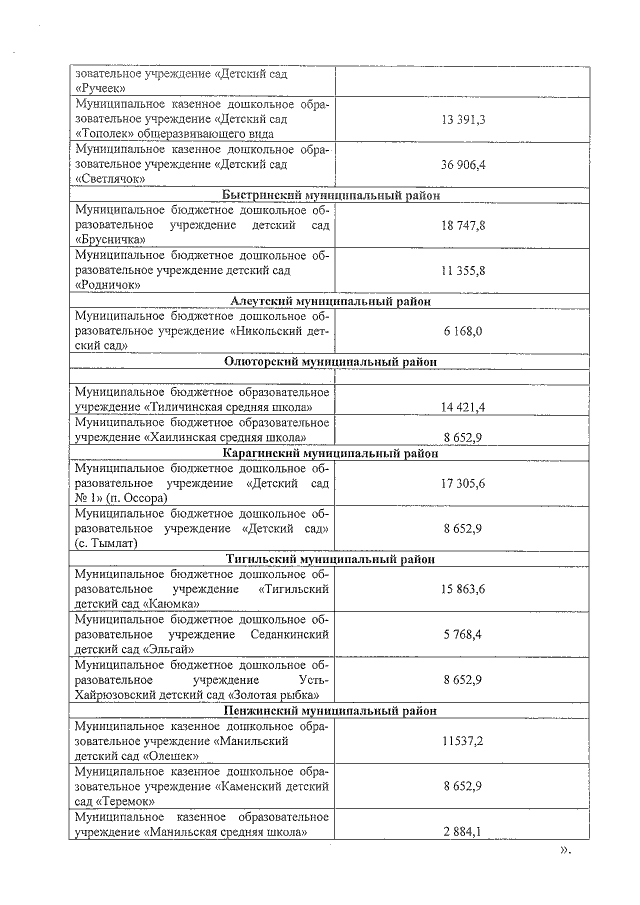 | | |
|---|---|
| зовательное учреждение «Детский сад «Ручеек» | |
| Муниципальное казенное дошкольное образовательное учреждение «Детский сад «Тополек» общеразвивающего вида | 13 391,3 |
| Муниципальное казенное дошкольное образовательное учреждение «Детский сад «Светлячок» | 36 906,4 |
| **Быстринский муниципальный район** | |
| Муниципальное бюджетное дошкольное образовательное учреждение детский сад «Брусничка» | 18 747,8 |
| Муниципальное бюджетное дошкольное образовательное учреждение детский сад «Родничок» | 11 355,8 |
| **Алеутский муниципальный район** | |
| Муниципальное бюджетное дошкольное образовательное учреждение «Никольский детский сад» | 6 168,0 |
| **Олюторский муниципальный район** | |
| | |
| Муниципальное бюджетное образовательное учреждение «Тиличинская средняя школа» | 14 421,4 |
| Муниципальное бюджетное образовательное учреждение «Хаилинская средняя школа» | 8 652,9 |
| **Карагинский муниципальный район** | |
| Муниципальное бюджетное дошкольное образовательное учреждение «Детский сад № 1» (п. Оссора) | 17 305,6 |
| Муниципальное бюджетное дошкольное образовательное учреждение «Детский сад» (с. Тымлат) | 8 652,9 |
| **Тигильский муниципальный район** | |
| Муниципальное бюджетное дошкольное образовательное учреждение «Тигильский детский сад «Каюмка» | 15 863,6 |
| Муниципальное бюджетное дошкольное образовательное учреждение Седанкинский детский сад «Эльгай» | 5 768,4 |
| Муниципальное бюджетное дошкольное образовательное учреждение Усть-Хайрюзовский детский сад «Золотая рыбка» | 8 652,9 |
| **Пенжинский муниципальный район** | |
| Муниципальное казенное дошкольное образовательное учреждение «Манильский детский сад «Олешек» | 11537,2 |
| Муниципальное казенное дошкольное образовательное учреждение «Каменский детский сад «Теремок» | 8 652,9 |
| Муниципальное казенное образовательное учреждение «Манильская средняя школа» | 2 884,1 |

».